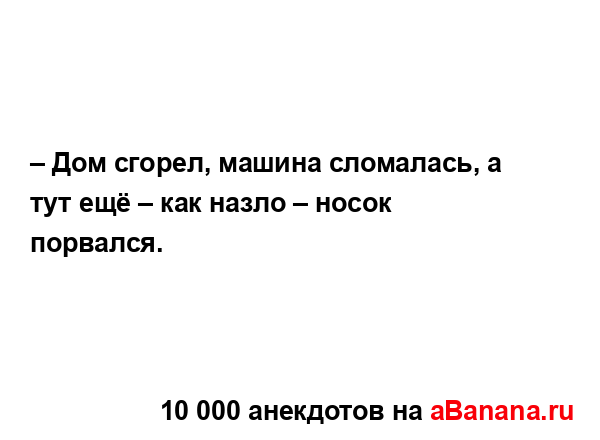 – Дом сгорел, машина сломалась, а тут ещё – как назло – носок порвался.

10 000 анекдотов на aBanana.ru